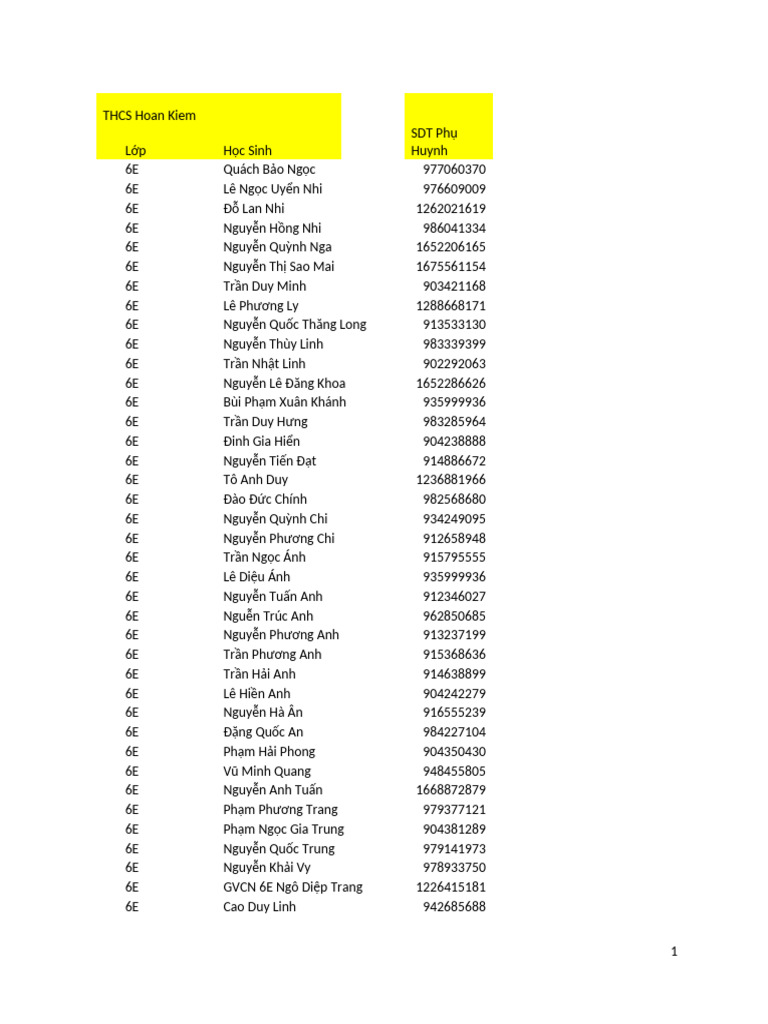 THCS Hoan Kiem

| Lớp | Học Sinh | SDT Phụ Huynh |
|---|---|---|
| 6E | Quách Bảo Ngọc | 977060370 |
| 6E | Lê Ngọc Uyển Nhi | 976609009 |
| 6E | Đỗ Lan Nhi | 1262021619 |
| 6E | Nguyễn Hồng Nhi | 986041334 |
| 6E | Nguyễn Quỳnh Nga | 1652206165 |
| 6E | Nguyễn Thị Sao Mai | 1675561154 |
| 6E | Trần Duy Minh | 903421168 |
| 6E | Lê Phương Ly | 1288668171 |
| 6E | Nguyễn Quốc Thăng Long | 913533130 |
| 6E | Nguyễn Thùy Linh | 983339399 |
| 6E | Trần Nhật Linh | 902292063 |
| 6E | Nguyễn Lê Đăng Khoa | 1652286626 |
| 6E | Bùi Phạm Xuân Khánh | 935999936 |
| 6E | Trần Duy Hưng | 983285964 |
| 6E | Đinh Gia Hiển | 904238888 |
| 6E | Nguyễn Tiến Đạt | 914886672 |
| 6E | Tô Anh Duy | 1236881966 |
| 6E | Đào Đức Chính | 982568680 |
| 6E | Nguyễn Quỳnh Chi | 934249095 |
| 6E | Nguyễn Phương Chi | 912658948 |
| 6E | Trần Ngọc Ánh | 915795555 |
| 6E | Lê Diệu Ánh | 935999936 |
| 6E | Nguyễn Tuấn Anh | 912346027 |
| 6E | Nguễn Trúc Anh | 962850685 |
| 6E | Nguyễn Phương Anh | 913237199 |
| 6E | Trần Phương Anh | 915368636 |
| 6E | Trần Hải Anh | 914638899 |
| 6E | Lê Hiền Anh | 904242279 |
| 6E | Nguyễn Hà Ân | 916555239 |
| 6E | Đặng Quốc An | 984227104 |
| 6E | Phạm Hải Phong | 904350430 |
| 6E | Vũ Minh Quang | 948455805 |
| 6E | Nguyễn Anh Tuấn | 1668872879 |
| 6E | Phạm Phương Trang | 979377121 |
| 6E | Phạm Ngọc Gia Trung | 904381289 |
| 6E | Nguyễn Quốc Trung | 979141973 |
| 6E | Nguyễn Khải Vy | 978933750 |
| 6E | GVCN 6E Ngô Diệp Trang | 1226415181 |
| 6E | Cao Duy Linh | 942685688 |

1